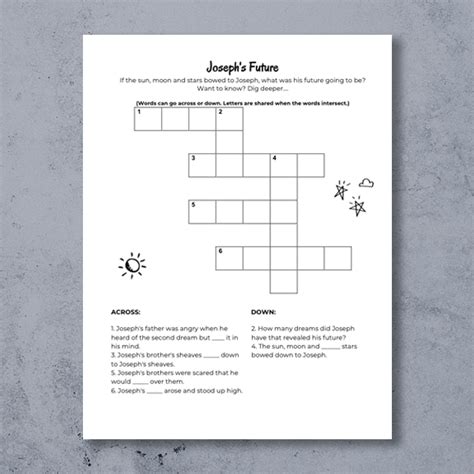 Joseph's Future

If the sun, moon and stars bowed to Joseph, what was his future going to be? Want to know? Dig deeper....

(Words can go across or down. Letters are shared when the words intersect.)

1 2

3 4

5

6

ACROSS:

1. Joseph's father was angry when he heard of the second dream but ____ it in his mind.
3. Joseph's brother's sheaves _____ down to Joseph's sheaves.
5. Joseph's brothers were scared that he would _____ over them.
6. Joseph's _____ arose and stood up high.

DOWN:

2. How many dreams did Joseph have that revealed his future?
4. The sun, moon and ______ stars bowed down to Joseph.